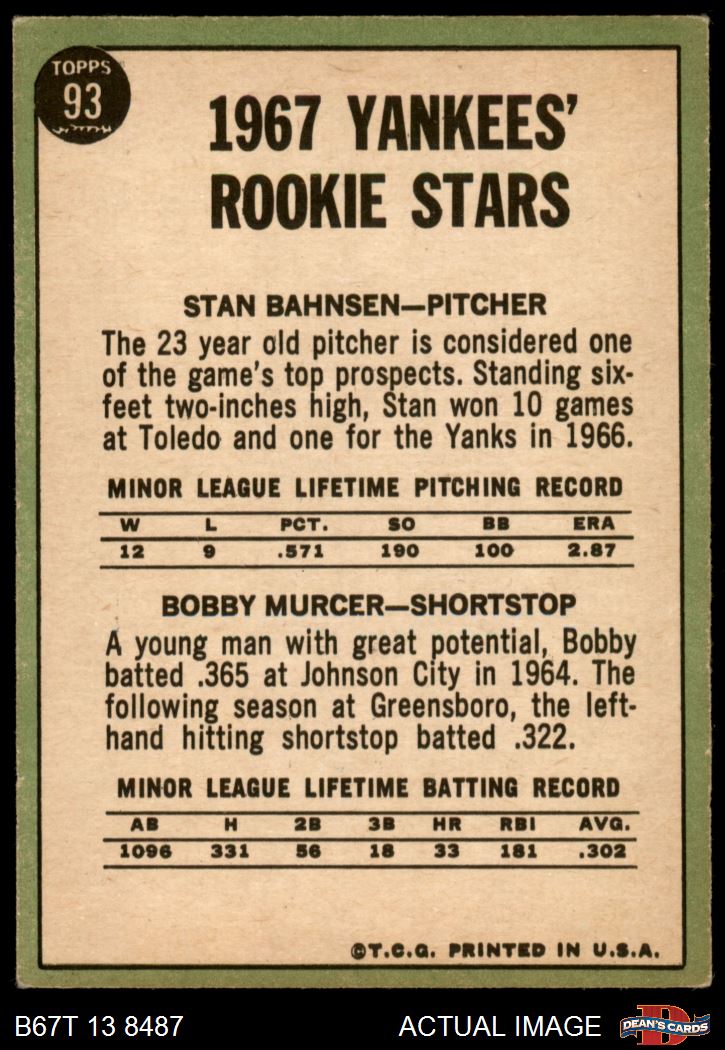 TOPPS
93

1967 YANKEES' ROOKIE STARS

STAN BAHNSEN—PITCHER

The 23 year old pitcher is considered one of the game's top prospects. Standing six-feet two-inches high, Stan won 10 games at Toledo and one for the Yanks in 1966.

MINOR LEAGUE LIFETIME PITCHING RECORD

| W | L | PCT. | SO | BB | ERA |
|---|---|---|---|---|---|
| 12 | 9 | .571 | 190 | 100 | 2.87 |

BOBBY MURCER—SHORTSTOP

A young man with great potential, Bobby batted .365 at Johnson City in 1964. The following season at Greensboro, the left-hand hitting shortstop batted .322.

MINOR LEAGUE LIFETIME BATTING RECORD

| AB | H | 2B | 3B | HR | RBI | AVG. |
|---|---|---|---|---|---|---|
| 1096 | 331 | 56 | 18 | 33 | 181 | .302 |

©T.C.G. PRINTED IN U.S.A.

B67T 13 8487 ACTUAL IMAGE DEAN'S CARDS